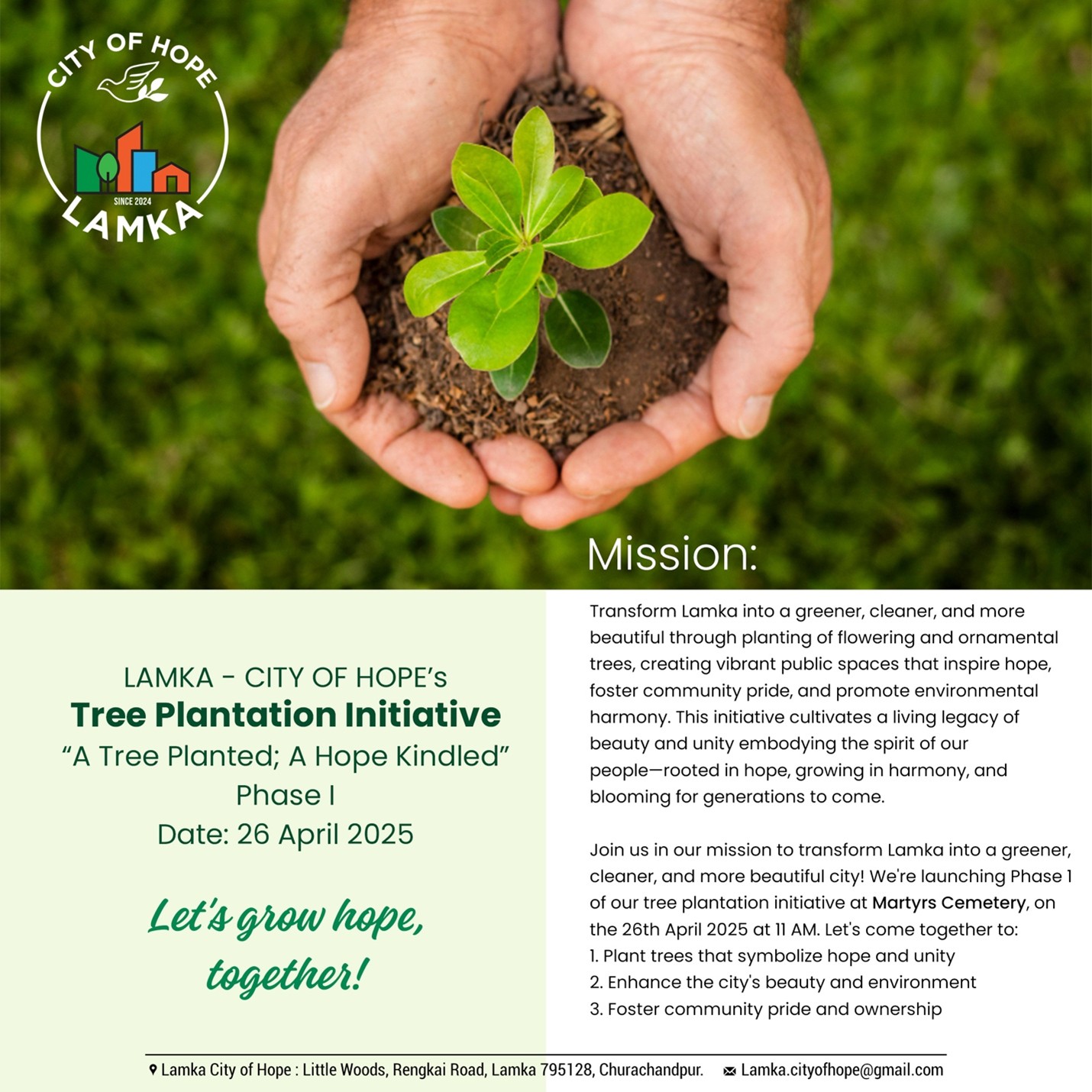 CITY OF HOPE
SINCE 2024
LAMKA

Mission:

LAMKA - CITY OF HOPE's
Tree Plantation Initiative
"A Tree Planted; A Hope Kindled"
Phase I
Date: 26 April 2025

Let's grow hope, together!

Transform Lamka into a greener, cleaner, and more beautiful through planting of flowering and ornamental trees, creating vibrant public spaces that inspire hope, foster community pride, and promote environmental harmony. This initiative cultivates a living legacy of beauty and unity embodying the spirit of our people—rooted in hope, growing in harmony, and blooming for generations to come.

Join us in our mission to transform Lamka into a greener, cleaner, and more beautiful city! We're launching Phase 1 of our tree plantation initiative at Martyrs Cemetery, on the 26th April 2025 at 11 AM. Let's come together to:
1. Plant trees that symbolize hope and unity
2. Enhance the city's beauty and environment
3. Foster community pride and ownership

Lamka City of Hope : Little Woods, Rengkai Road, Lamka 795128, Churachandpur. Lamka.cityofhope@gmail.com